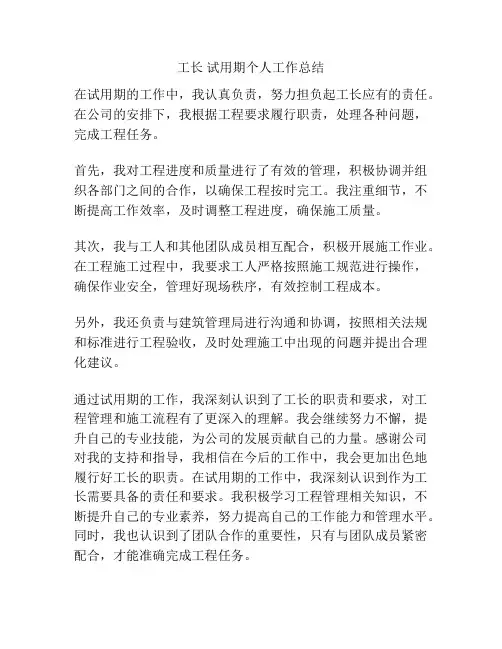 工长 试用期个人工作总结

在试用期的工作中，我认真负责，努力担负起工长应有的责任。在公司的安排下，我根据工程要求履行职责，处理各种问题，完成工程任务。

首先，我对工程进度和质量进行了有效的管理，积极协调并组织各部门之间的合作，以确保工程按时完工。我注重细节，不断提高工作效率，及时调整工程进度，确保施工质量。

其次，我与工人和其他团队成员相互配合，积极开展施工作业。在工程施工过程中，我要求工人严格按照施工规范进行操作，确保作业安全，管理好现场秩序，有效控制工程成本。

另外，我还负责与建筑管理局进行沟通和协调，按照相关法规和标准进行工程验收，及时处理施工中出现的问题并提出合理化建议。

通过试用期的工作，我深刻认识到了工长的职责和要求，对工程管理和施工流程有了更深入的理解。我会继续努力不懈，提升自己的专业技能，为公司的发展贡献自己的力量。感谢公司对我的支持和指导，我相信在今后的工作中，我会更加出色地履行好工长的职责。在试用期的工作中，我深刻认识到作为工长需要具备的责任和要求。我积极学习工程管理相关知识，不断提升自己的专业素养，努力提高自己的工作能力和管理水平。同时，我也认识到了团队合作的重要性，只有与团队成员紧密配合，才能准确完成工程任务。